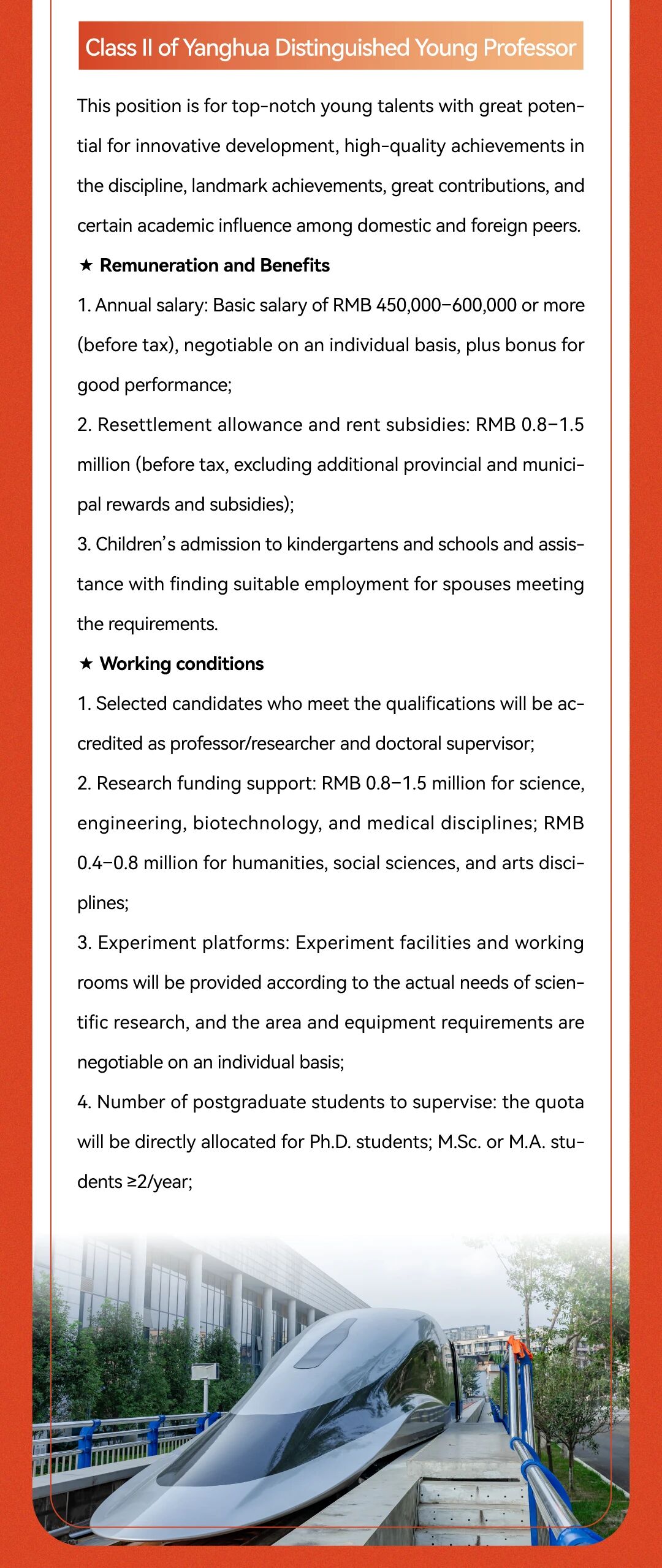 Class II of Yanghua Distinguished Young Professor

This position is for top-notch young talents with great potential for innovative development, high-quality achievements in the discipline, landmark achievements, great contributions, and certain academic influence among domestic and foreign peers.

★ Remuneration and Benefits

1. Annual salary: Basic salary of RMB 450,000–600,000 or more (before tax), negotiable on an individual basis, plus bonus for good performance;

2. Resettlement allowance and rent subsidies: RMB 0.8–1.5 million (before tax, excluding additional provincial and municipal rewards and subsidies);

3. Children's admission to kindergartens and schools and assistance with finding suitable employment for spouses meeting the requirements.

★ Working conditions

1. Selected candidates who meet the qualifications will be accredited as professor/researcher and doctoral supervisor;

2. Research funding support: RMB 0.8–1.5 million for science, engineering, biotechnology, and medical disciplines; RMB 0.4–0.8 million for humanities, social sciences, and arts disciplines;

3. Experiment platforms: Experiment facilities and working rooms will be provided according to the actual needs of scientific research, and the area and equipment requirements are negotiable on an individual basis;

4. Number of postgraduate students to supervise: the quota will be directly allocated for Ph.D. students; M.Sc. or M.A. students ≥2/year;